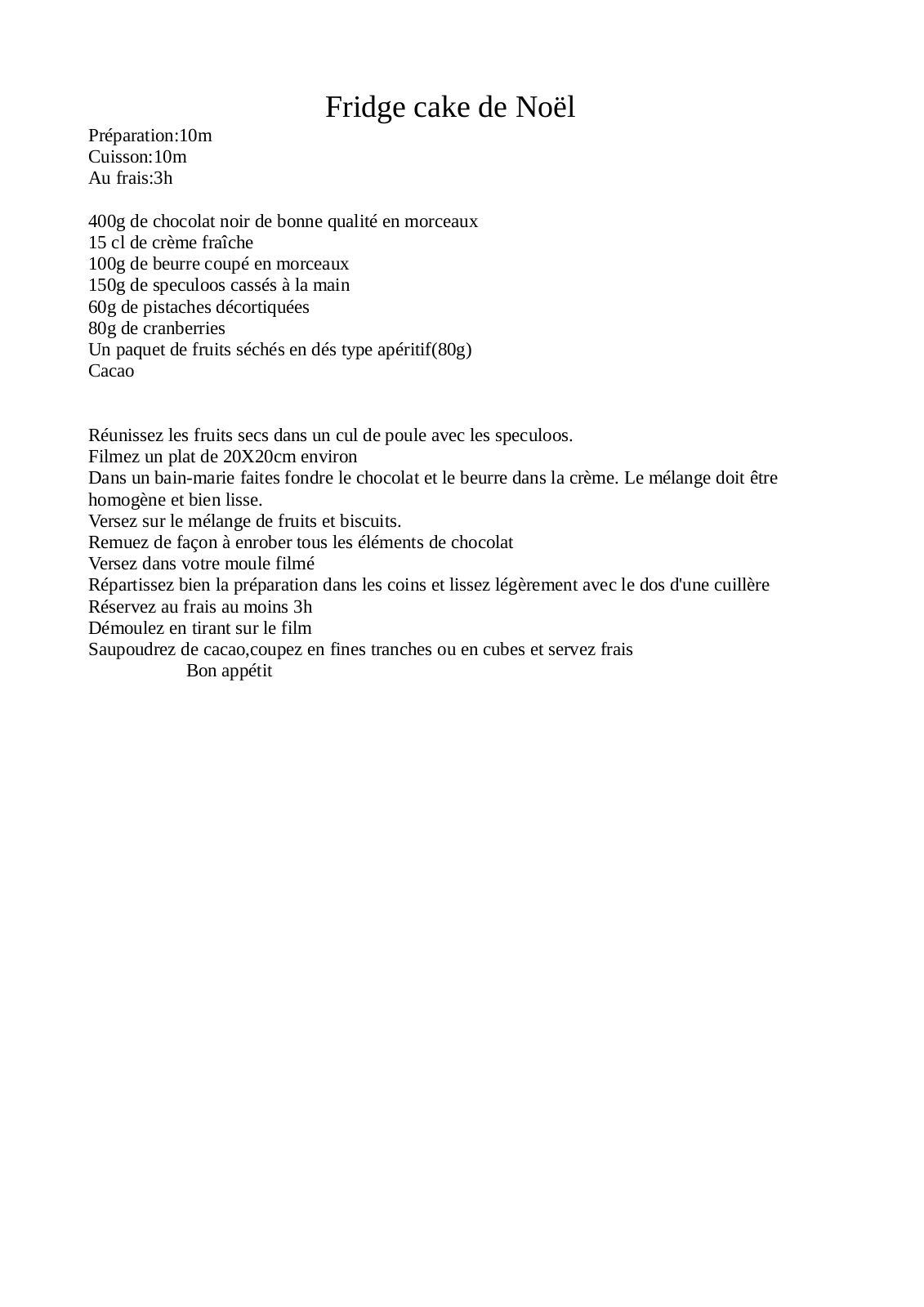 Fridge cake de Noël

Préparation:10m
Cuisson:10m
Au frais:3h

400g de chocolat noir de bonne qualité en morceaux
15 cl de crème fraîche
100g de beurre coupé en morceaux
150g de speculoos cassés à la main
60g de pistaches décortiquées
80g de cranberries
Un paquet de fruits séchés en dés type apéritif(80g)
Cacao

Réunissez les fruits secs dans un cul de poule avec les speculoos.
Filmez un plat de 20X20cm environ
Dans un bain-marie faites fondre le chocolat et le beurre dans la crème. Le mélange doit être homogène et bien lisse.
Versez sur le mélange de fruits et biscuits.
Remuez de façon à enrober tous les éléments de chocolat
Versez dans votre moule filmé
Répartissez bien la préparation dans les coins et lissez légèrement avec le dos d'une cuillère
Réservez au frais au moins 3h
Démoulez en tirant sur le film
Saupoudrez de cacao,coupez en fines tranches ou en cubes et servez frais
Bon appétit